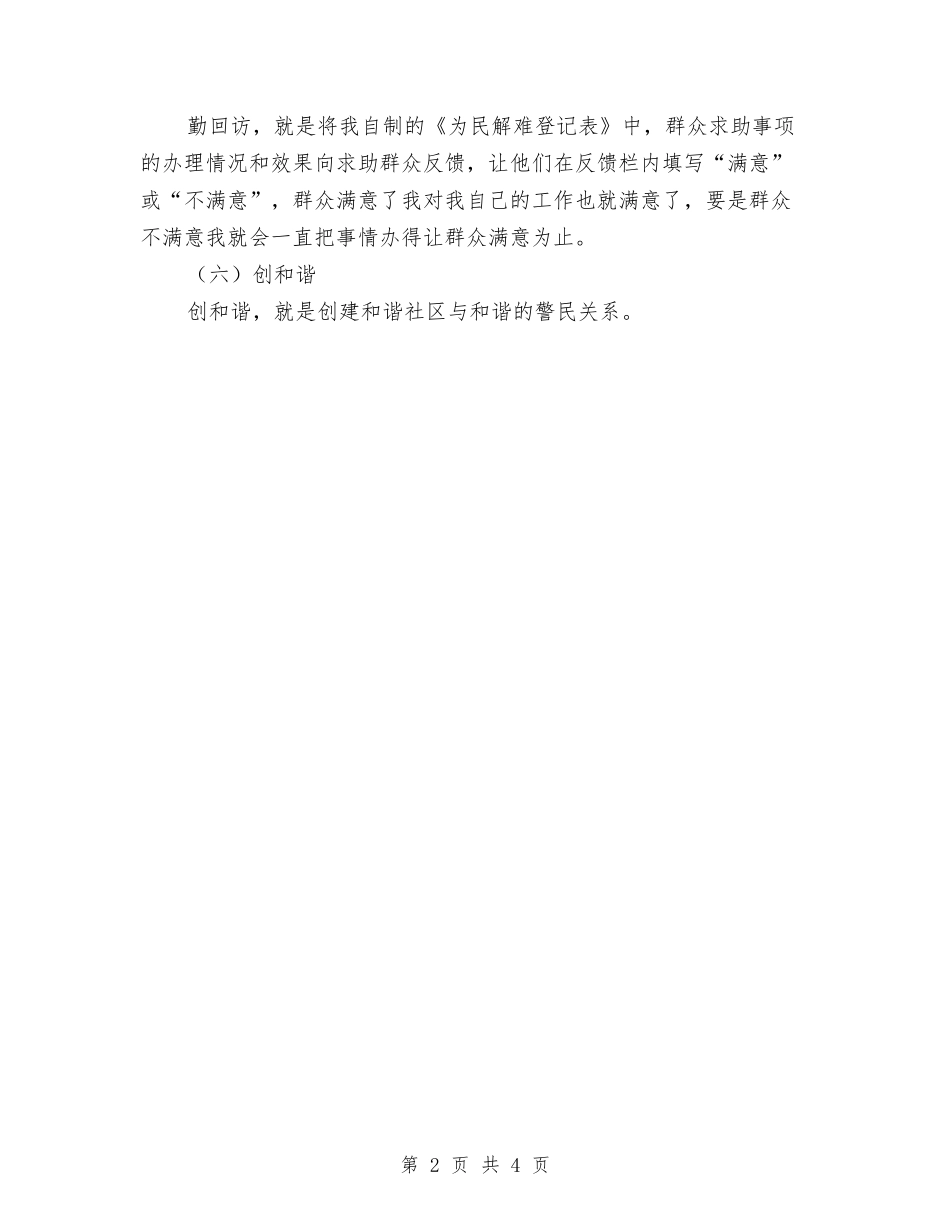 勤回访，就是将我自制的《为民解难登记表》中，群众求助事项的办理情况和效果向求助群众反馈，让他们在反馈栏内填写“满意”或“不满意”，群众满意了我对我自己的工作也就满意了，要是群众不满意我就会一直把事情办得让群众满意为止。

（六）创和谐

创和谐，就是创建和谐社区与和谐的警民关系。

第 2 页 共 4 页